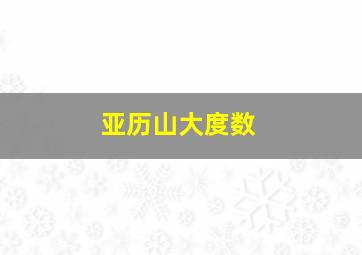 亚历山大度数